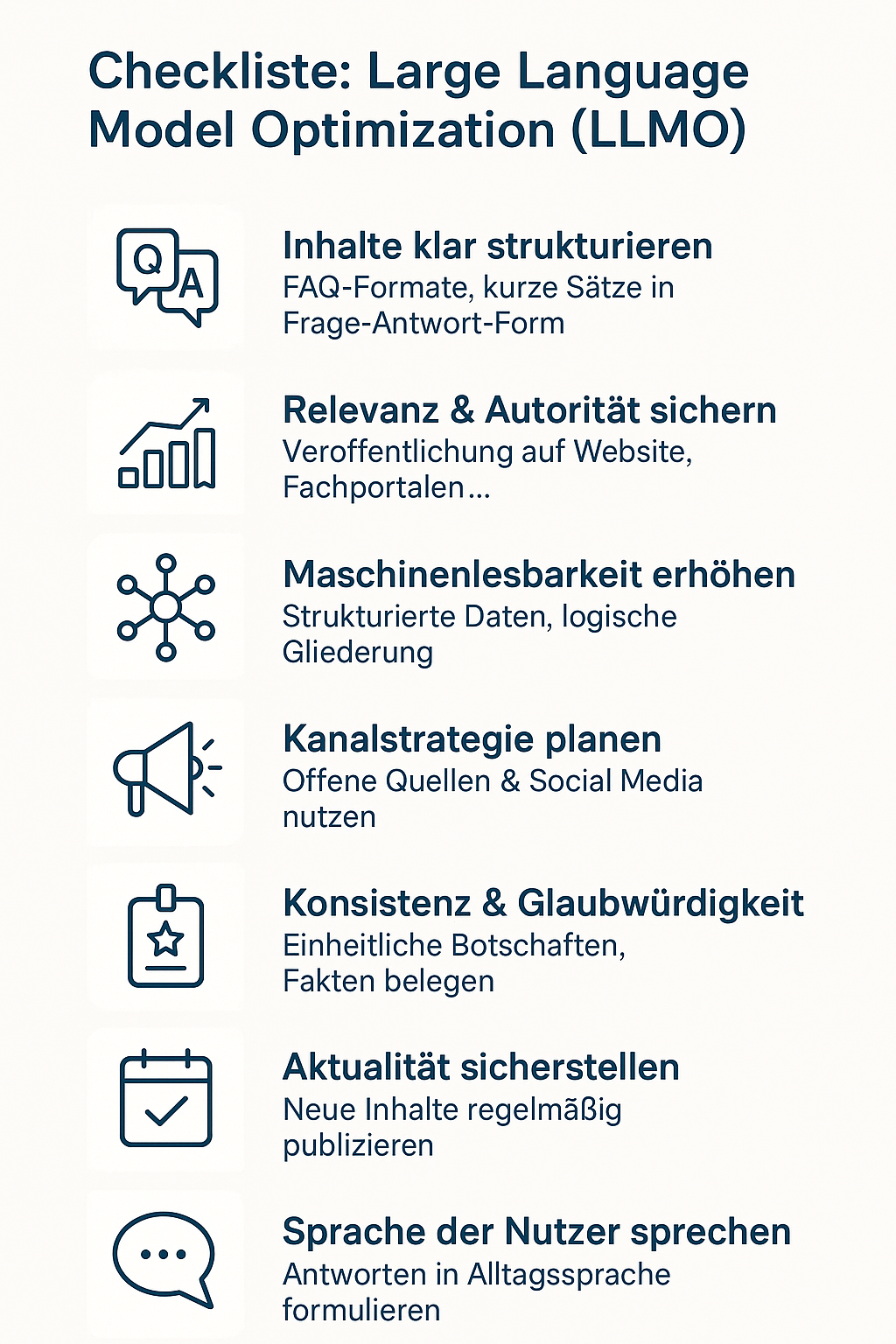 Checkliste: Large Language Model Optimization (LLMO)

Q A

Inhalte klar strukturieren
FAQ-Formate, kurze Sätze in Frage-Antwort-Form

Relevanz & Autorität sichern
Veroffentlichung auf Website, Fachportalen...

Maschinenlesbarkeit erhöhen
Strukturierte Daten, logische Gliederung

Kanalstrategie planen
Offene Quellen & Social Media nutzen

Konsistenz & Glaubwürdigkeit
Einheitliche Botschaften, Fakten belegen

Aktualität sicherstellen
Neue Inhalte regelmäßig publizieren

Sprache der Nutzer sprechen
Antworten in Alltagssprache formulieren